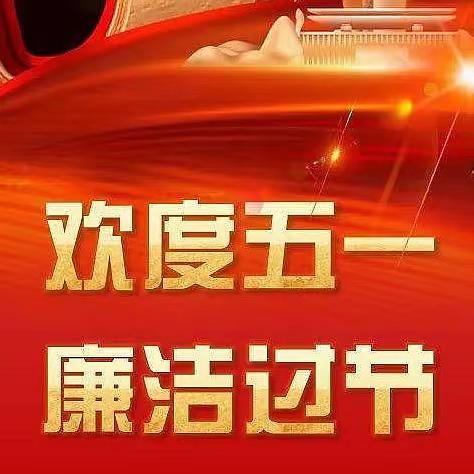 欢度五一
廉洁过节